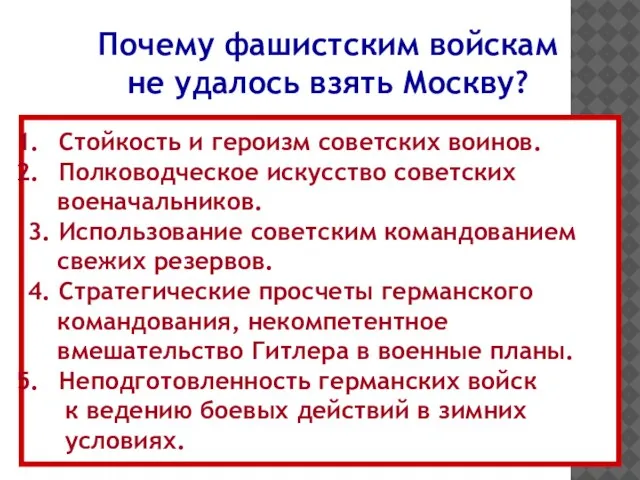 Почему фашистским войскам не удалось взять Москву?

1. Стойкость и героизм советских воинов.
2. Полководческое искусство советских военачальников.
3. Использование советским командованием свежих резервов.
4. Стратегические просчеты германского командования, некомпетентное вмешательство Гитлера в военные планы.
5. Неподготовленность германских войск к ведению боевых действий в зимних условиях.